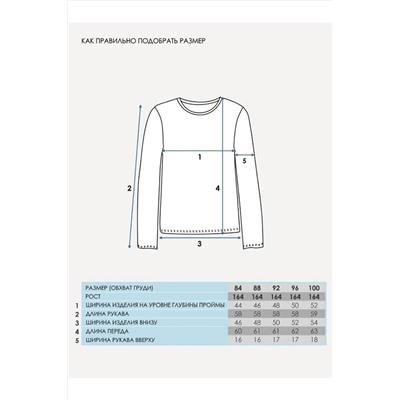 КАК ПРАВИЛЬНО ПОДОБРАТЬ РАЗМЕР

1

5

2

4

3

| | РАЗМЕР (ОБХВАТ ГРУДИ) | 84 | 88 | 92 | 96 | 100 |
|---|---|---|---|---|---|---|
| | РОСТ | 164 | 164 | 164 | 164 | 164 |
| 1 | ШИРИНА ИЗДЕЛИЯ НА УРОВНЕ ГЛУБИНЫ ПРОЙМЫ | 44 | 46 | 48 | 50 | 52 |
| 2 | ДЛИНА РУКАВА | 58 | 58 | 58 | 58 | 59 |
| 3 | ШИРИНА ИЗДЕЛИЯ ВНИЗУ | 46 | 48 | 50 | 52 | 54 |
| 4 | ДЛИНА ПЕРЕДА | 60 | 61 | 61 | 62 | 63 |
| 5 | ШИРИНА РУКАВА ВВЕРХУ | 16 | 16 | 17 | 17 | 18 |